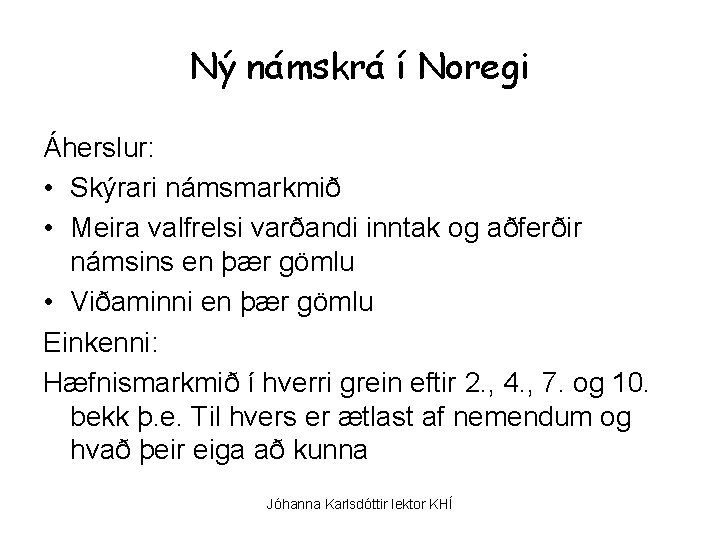 Ný námskrá í Noregi

Áherslur:

• Skýrari námsmarkmið
• Meira valfrelsi varðandi inntak og aðferðir námsins en þær gömlu
• Viðaminni en þær gömlu

Einkenni:

Hæfnismarkmið í hverri grein eftir 2., 4., 7. og 10. bekk þ.e. Til hvers er ætlast af nemendum og hvað þeir eiga að kunna

Jóhanna Karlsdóttir lektor KHÍ